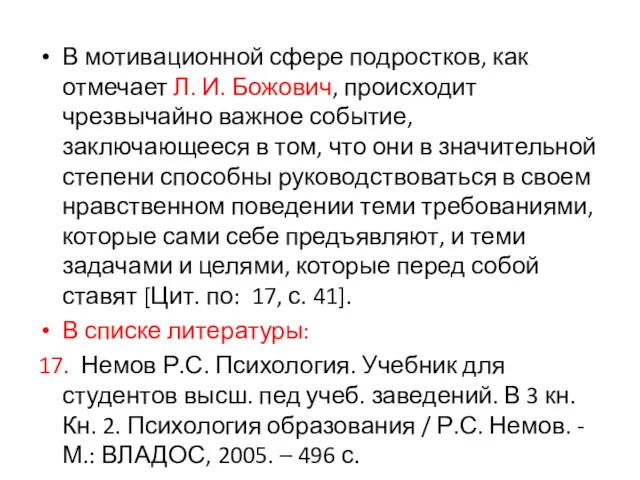 • В мотивационной сфере подростков, как отмечает Л. И. Божович, происходит чрезвычайно важное событие, заключающееся в том, что они в значительной степени способны руководствоваться в своем нравственном поведении теми требованиями, которые сами себе предъявляют, и теми задачами и целями, которые перед собой ставят [Цит. по: 17, с. 41].

• В списке литературы:

17. Немов Р.С. Психология. Учебник для студентов высш. пед учеб. заведений. В 3 кн. Кн. 2. Психология образования / Р.С. Немов. - М.: ВЛАДОС, 2005. – 496 с.